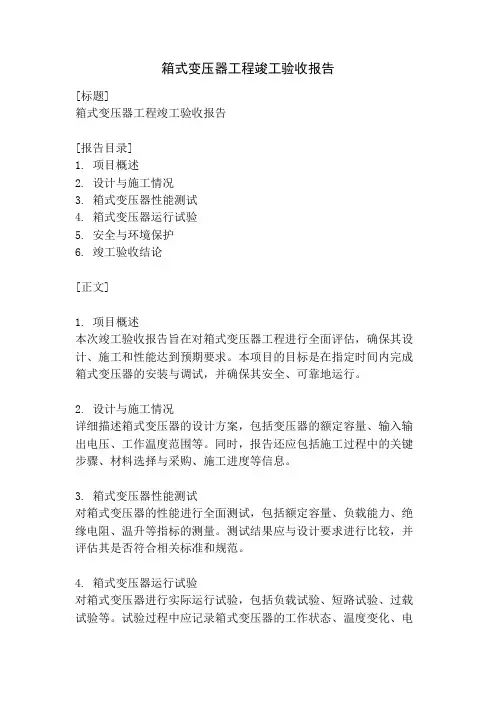 箱式变压器工程竣工验收报告

[标题]
箱式变压器工程竣工验收报告

[报告目录]
1. 项目概述
2. 设计与施工情况
3. 箱式变压器性能测试
4. 箱式变压器运行试验
5. 安全与环境保护
6. 竣工验收结论

[正文]

1. 项目概述
本次竣工验收报告旨在对箱式变压器工程进行全面评估，确保其设计、施工和性能达到预期要求。本项目的目标是在指定时间内完成箱式变压器的安装与调试，并确保其安全、可靠地运行。

2. 设计与施工情况
详细描述箱式变压器的设计方案，包括变压器的额定容量、输入输出电压、工作温度范围等。同时，报告还应包括施工过程中的关键步骤、材料选择与采购、施工进度等信息。

3. 箱式变压器性能测试
对箱式变压器的性能进行全面测试，包括额定容量、负载能力、绝缘电阻、温升等指标的测量。测试结果应与设计要求进行比较，并评估其是否符合相关标准和规范。

4. 箱式变压器运行试验
对箱式变压器进行实际运行试验，包括负载试验、短路试验、过载试验等。试验过程中应记录箱式变压器的工作状态、温度变化、电